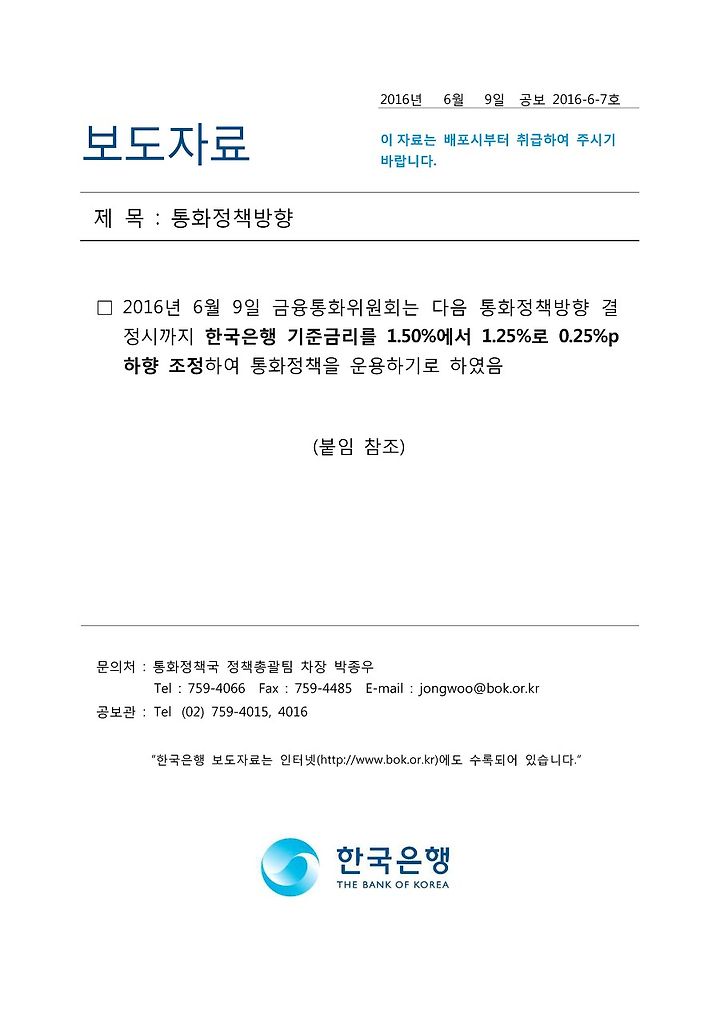 2016년 6월 9일 공보 2016-6-7호

보도자료

이 자료는 배포시부터 취급하여 주시기 바랍니다.

제 목 : 통화정책방향

□ 2016년 6월 9일 금융통화위원회는 다음 통화정책방향 결정시까지 한국은행 기준금리를 1.50%에서 1.25%로 0.25%p 하향 조정하여 통화정책을 운용하기로 하였음

(붙임 참조)

문의처 : 통화정책국 정책총괄팀 차장 박종우
Tel : 759-4066 Fax : 759-4485 E-mail : jongwoo@bok.or.kr
공보관 : Tel (02) 759-4015, 4016

"한국은행 보도자료는 인터넷(http://www.bok.or.kr)에도 수록되어 있습니다."

한국은행
THE BANK OF KOREA